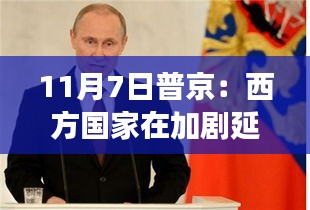 11月7日普京：西方国家在加剧延